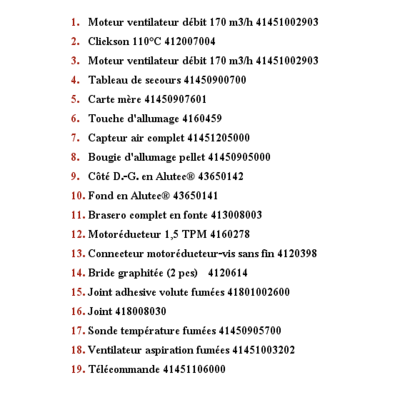 1. Moteur ventilateur débit 170 m3/h 41451002903
2. Clickson 110°C 412007004
3. Moteur ventilateur débit 170 m3/h 41451002903
4. Tableau de secours 41450900700
5. Carte mère 41450907601
6. Touche d'allumage 4160459
7. Capteur air complet 41451205000
8. Bougie d'allumage pellet 41450905000
9. Côté D.-G. en Alutec® 43650142
10. Fond en Alutec® 43650141
11. Brasero complet en fonte 413008003
12. Motoréducteur 1,5 TPM 4160278
13. Connecteur motoréducteur-vis sans fin 4120398
14. Bride graphitée (2 pcs) 4120614
15. Joint adhesive volute fumées 41801002600
16. Joint 418008030
17. Sonde température fumées 41450905700
18. Ventilateur aspiration fumées 41451003202
19. Télécommande 41451106000